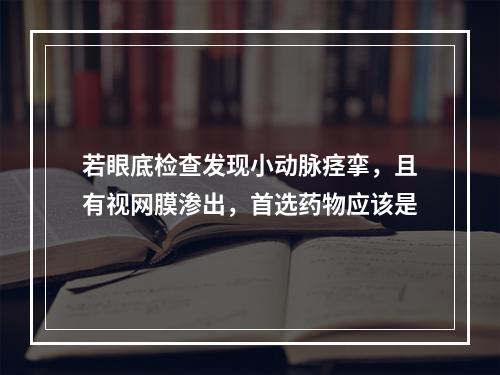 若眼底检查发现小动脉痉挛，且有视网膜渗出，首选药物应该是